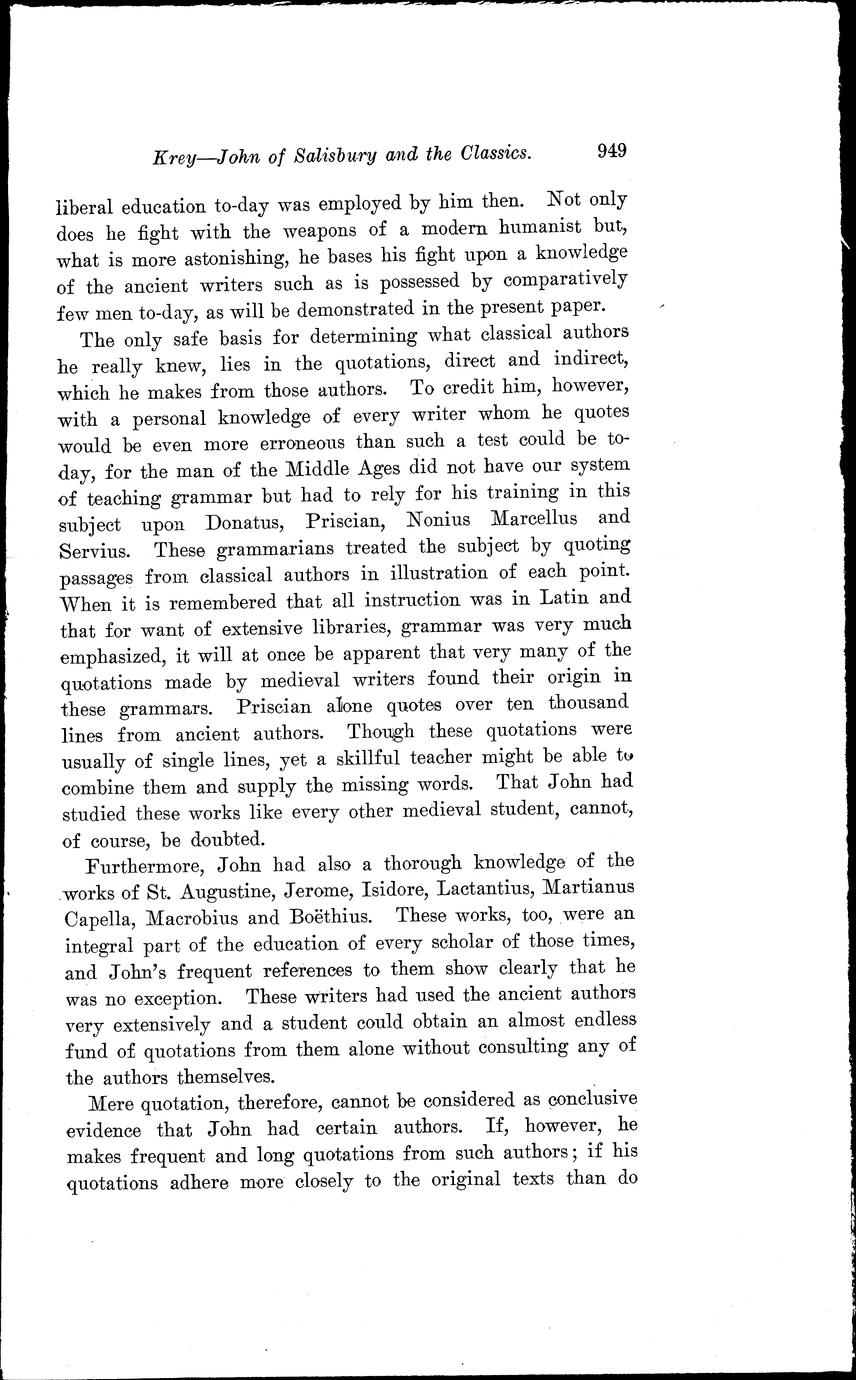 Krey—John of Salisbury and the Classics. 949

liberal education to-day was employed by him then. Not only does he fight with the weapons of a modern humanist but, what is more astonishing, he bases his fight upon a knowledge of the ancient writers such as is possessed by comparatively few men to-day, as will be demonstrated in the present paper.

The only safe basis for determining what classical authors he really knew, lies in the quotations, direct and indirect, which he makes from those authors. To credit him, however, with a personal knowledge of every writer whom he quotes would be even more erroneous than such a test could be to-day, for the man of the Middle Ages did not have our system of teaching grammar but had to rely for his training in this subject upon Donatus, Priscian, Nonius Marcellus and Servius. These grammarians treated the subject by quoting passages from classical authors in illustration of each point. When it is remembered that all instruction was in Latin and that for want of extensive libraries, grammar was very much emphasized, it will at once be apparent that very many of the quotations made by medieval writers found their origin in these grammars. Priscian alone quotes over ten thousand lines from ancient authors. Though these quotations were usually of single lines, yet a skillful teacher might be able to combine them and supply the missing words. That John had studied these works like every other medieval student, cannot, of course, be doubted.

Furthermore, John had also a thorough knowledge of the works of St. Augustine, Jerome, Isidore, Lactantius, Martianus Capella, Macrobius and Boëthius. These works, too, were an integral part of the education of every scholar of those times, and John's frequent references to them show clearly that he was no exception. These writers had used the ancient authors very extensively and a student could obtain an almost endless fund of quotations from them alone without consulting any of the authors themselves.

Mere quotation, therefore, cannot be considered as conclusive evidence that John had certain authors. If, however, he makes frequent and long quotations from such authors; if his quotations adhere more closely to the original texts than do